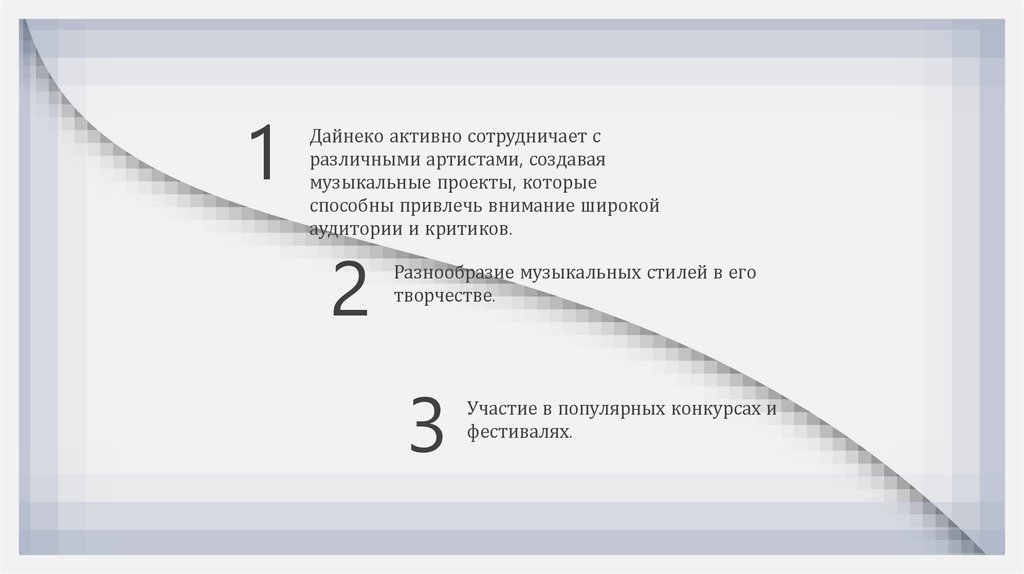 1 Дайнеко активно сотрудничает с различными артистами, создавая музыкальные проекты, которые способны привлечь внимание широкой аудитории и критиков.

2 Разнообразие музыкальных стилей в его творчестве.

3 Участие в популярных конкурсах и фестивалях.